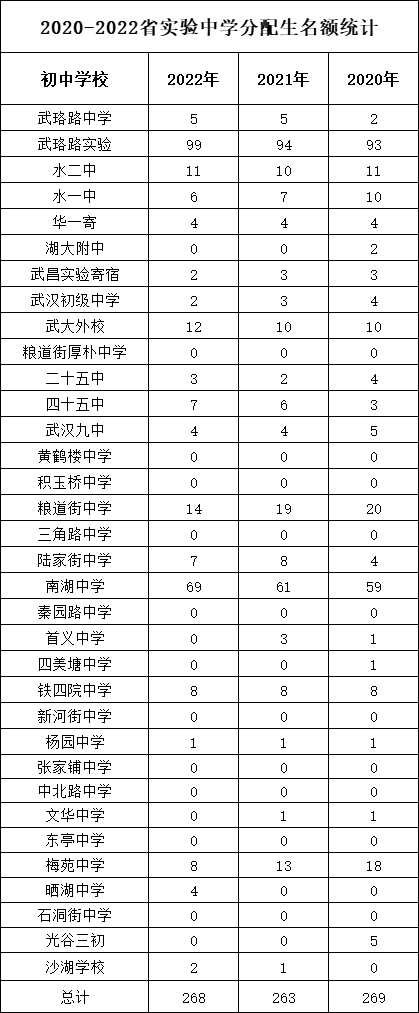 2020-2022省实验中学分配生名额统计

| 初中学校 | 2022年 | 2021年 | 2020年 |
|---|---|---|---|
| 武珞路中学 | 5 | 5 | 2 |
| 武珞路实验 | 99 | 94 | 93 |
| 水二中 | 11 | 10 | 11 |
| 水一中 | 6 | 7 | 10 |
| 华一寄 | 4 | 4 | 4 |
| 湖大附中 | 0 | 0 | 2 |
| 武昌实验寄宿 | 2 | 3 | 3 |
| 武汉初级中学 | 2 | 3 | 4 |
| 武大外校 | 12 | 10 | 10 |
| 粮道街厚朴中学 | 0 | 0 | 0 |
| 二十五中 | 3 | 2 | 4 |
| 四十五中 | 7 | 6 | 3 |
| 武汉九中 | 4 | 4 | 5 |
| 黄鹤楼中学 | 0 | 0 | 0 |
| 积玉桥中学 | 0 | 0 | 0 |
| 粮道街中学 | 14 | 19 | 20 |
| 三角路中学 | 0 | 0 | 0 |
| 陆家街中学 | 7 | 8 | 4 |
| 南湖中学 | 69 | 61 | 59 |
| 秦园路中学 | 0 | 0 | 0 |
| 首义中学 | 0 | 3 | 1 |
| 四美塘中学 | 0 | 0 | 1 |
| 铁四院中学 | 8 | 8 | 8 |
| 新河街中学 | 0 | 0 | 0 |
| 杨园中学 | 1 | 1 | 1 |
| 张家铺中学 | 0 | 0 | 0 |
| 中北路中学 | 0 | 0 | 0 |
| 文华中学 | 0 | 1 | 1 |
| 东亭中学 | 0 | 0 | 0 |
| 梅苑中学 | 8 | 13 | 18 |
| 晒湖中学 | 4 | 0 | 0 |
| 石洞街中学 | 0 | 0 | 0 |
| 光谷三初 | 0 | 0 | 5 |
| 沙湖学校 | 2 | 1 | 0 |
| 总计 | 268 | 263 | 269 |